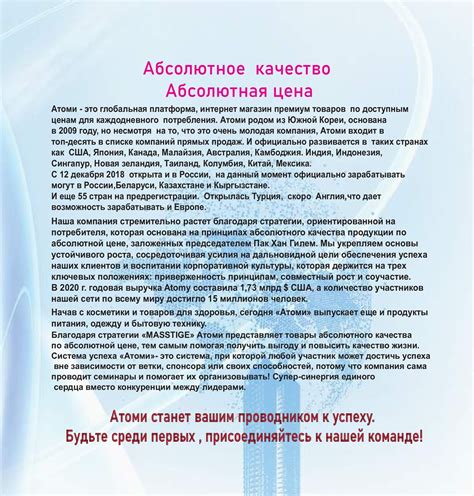 Абсолютное качество
Абсолютная цена

Атоми - это глобальная платформа, интернет магазин премиум товаров по доступным ценам для каждодневного потребления. Атоми родом из Южной Кореи, основана в 2009 году, но несмотря на то, что это очень молодая компания, Атоми входит в топ-десять в списке компаний прямых продаж. И официально развивается в таких странах как США, Япония, Канада, Малайзия, Австралия, Камбоджия. Индия, Индонезия, Сингапур, Новая зеландия, Таиланд, Колумбия, Китай, Мексика.
С 12 декабря 2018 открыта и в России, на данный момент официально зарабатывать могут в России,Беларуси, Казахстане и Кыргызстане.
И еще 55 стран на предрегистрации. Открылась Турция, скоро Англия,что дает возможность зарабатывать и Европе.

Наша компания стремительно растет благодаря стратегии, ориентированной на потребителя, которая основана на принципах абсолютного качества продукции по абсолютной цене, заложенных председателем Пак Хан Гилем. Мы укрепляем основы устойчивого роста, сосредоточивая усилия на дальновидной цели обеспечения успеха наших клиентов и воспитании корпоративной культуры, которая держится на трех ключевых положениях: приверженность принципам, совместный рост и соучастие.
В 2020 г. годовая выручка Atomy составила 1,73 млрд $ США, а количество участников нашей сети по всему миру достигло 15 миллионов человек.

Начав с косметики и товаров для здоровья, сегодня «Атоми» выпускает еще и продукты питания, одежду и бытовую технику.
Благодаря стратегии «MASSTIGE» Атоми представляет товары абсолютного качества по абсолютной цене, тем самым помогая получить выгоду и повысить качество жизни.
Система успеха «Атоми»- это система, при которой любой участник может достичь успеха вне зависимости от ветки, спонсора или своих способностей, потому что компания сама проводит семинары и помогает их организовывать! Супер-синергия единого сердца вместо конкуренции между лидерами.

Атоми станет вашим проводником к успеху.
Будьте среди первых , присоединяйтесь к нашей команде!